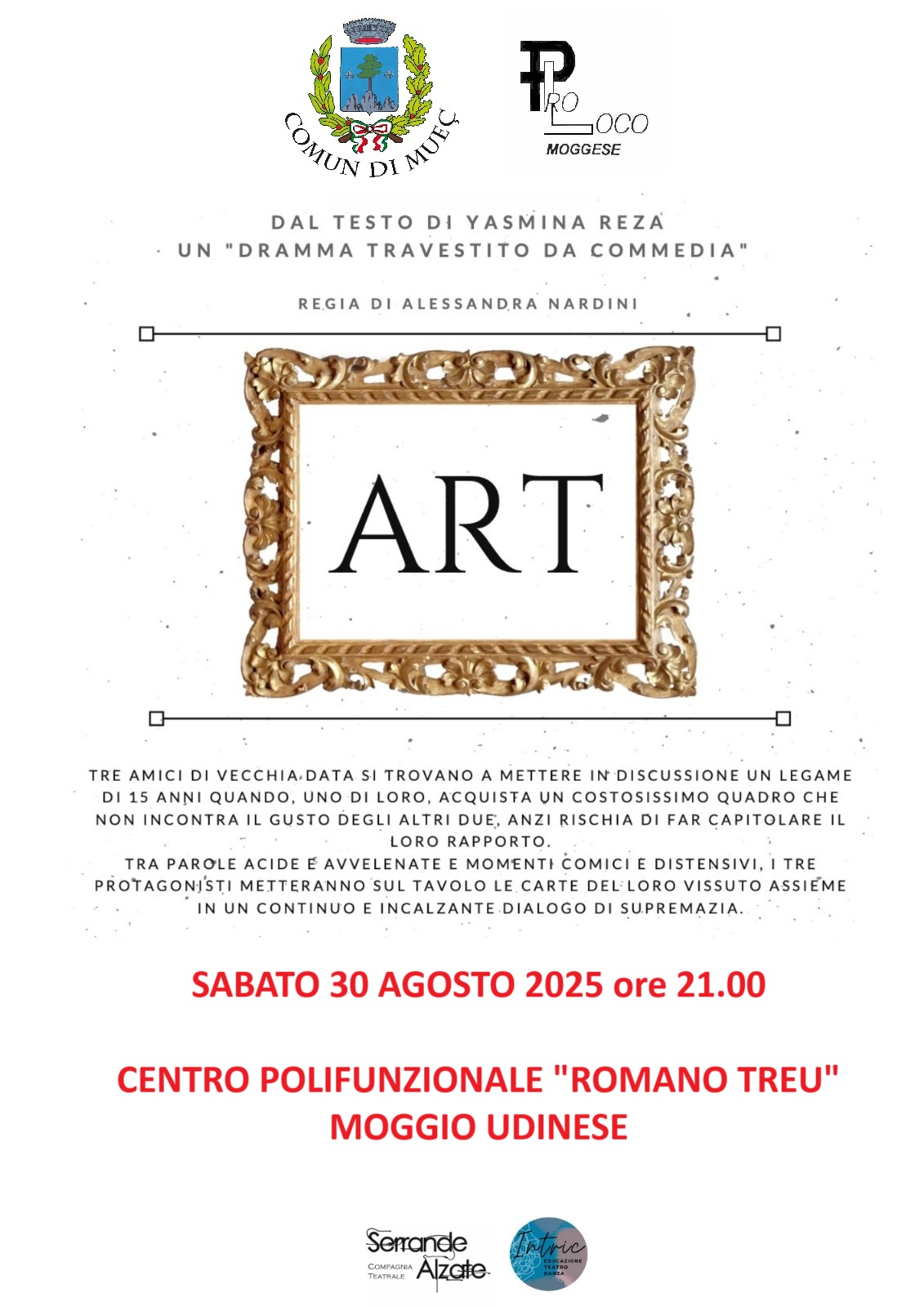 COMUN DI MUEÇ

PRO LOCO
MOGGESE

DAL TESTO DI YASMINA REZA
UN "DRAMMA TRAVESTITO DA COMMEDIA"

REGIA DI ALESSANDRA NARDINI

ART

TRE AMICI DI VECCHIA DATA SI TROVANO A METTERE IN DISCUSSIONE UN LEGAME DI 15 ANNI QUANDO, UNO DI LORO, ACQUISTA UN COSTOSISSIMO QUADRO CHE NON INCONTRA IL GUSTO DEGLI ALTRI DUE, ANZI RISCHIA DI FAR CAPITOLARE IL LORO RAPPORTO.
TRA PAROLE ACIDE E AVVELENATE E MOMENTI COMICI E DISTENSIVI, I TRE PROTAGONISTI METTERANNO SUL TAVOLO LE CARTE DEL LORO VISSUTO ASSIEME IN UN CONTINUO E INCALZANTE DIALOGO DI SUPREMAZIA.

SABATO 30 AGOSTO 2025 ore 21.00

CENTRO POLIFUNZIONALE "ROMANO TREU"
MOGGIO UDINESE

Serrande Alzate
COMPAGNIA TEATRALE

Intric
EDUCAZIONE TEATRO DANZA